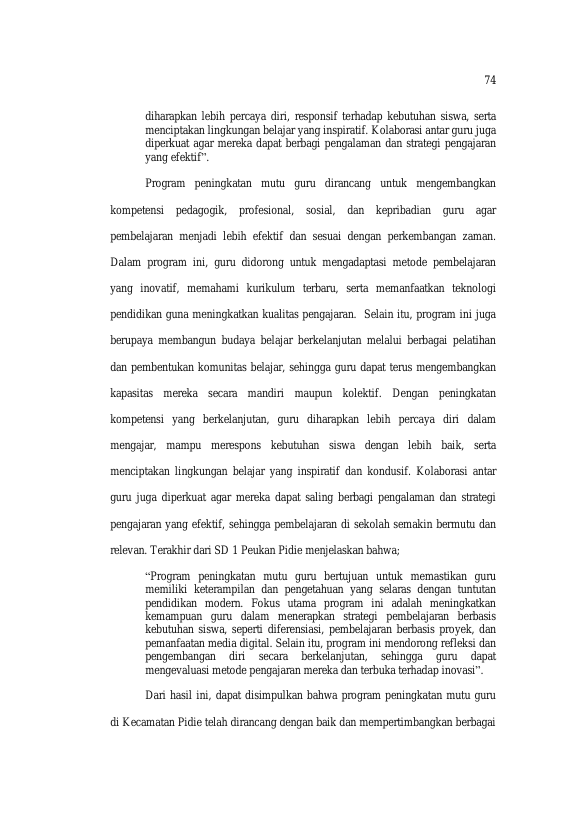 74

diharapkan lebih percaya diri, responsif terhadap kebutuhan siswa, serta menciptakan lingkungan belajar yang inspiratif. Kolaborasi antar guru juga diperkuat agar mereka dapat berbagi pengalaman dan strategi pengajaran yang efektif".

Program peningkatan mutu guru dirancang untuk mengembangkan kompetensi pedagogik, profesional, sosial, dan kepribadian guru agar pembelajaran menjadi lebih efektif dan sesuai dengan perkembangan zaman. Dalam program ini, guru didorong untuk mengadaptasi metode pembelajaran yang inovatif, memahami kurikulum terbaru, serta memanfaatkan teknologi pendidikan guna meningkatkan kualitas pengajaran. Selain itu, program ini juga berupaya membangun budaya belajar berkelanjutan melalui berbagai pelatihan dan pembentukan komunitas belajar, sehingga guru dapat terus mengembangkan kapasitas mereka secara mandiri maupun kolektif. Dengan peningkatan kompetensi yang berkelanjutan, guru diharapkan lebih percaya diri dalam mengajar, mampu merespons kebutuhan siswa dengan lebih baik, serta menciptakan lingkungan belajar yang inspiratif dan kondusif. Kolaborasi antar guru juga diperkuat agar mereka dapat saling berbagi pengalaman dan strategi pengajaran yang efektif, sehingga pembelajaran di sekolah semakin bermutu dan relevan. Terakhir dari SD 1 Peukan Pidie menjelaskan bahwa;

"Program peningkatan mutu guru bertujuan untuk memastikan guru memiliki keterampilan dan pengetahuan yang selaras dengan tuntutan pendidikan modern. Fokus utama program ini adalah meningkatkan kemampuan guru dalam menerapkan strategi pembelajaran berbasis kebutuhan siswa, seperti diferensiasi, pembelajaran berbasis proyek, dan pemanfaatan media digital. Selain itu, program ini mendorong refleksi dan pengembangan diri secara berkelanjutan, sehingga guru dapat mengevaluasi metode pengajaran mereka dan terbuka terhadap inovasi".

Dari hasil ini, dapat disimpulkan bahwa program peningkatan mutu guru di Kecamatan Pidie telah dirancang dengan baik dan mempertimbangkan berbagai